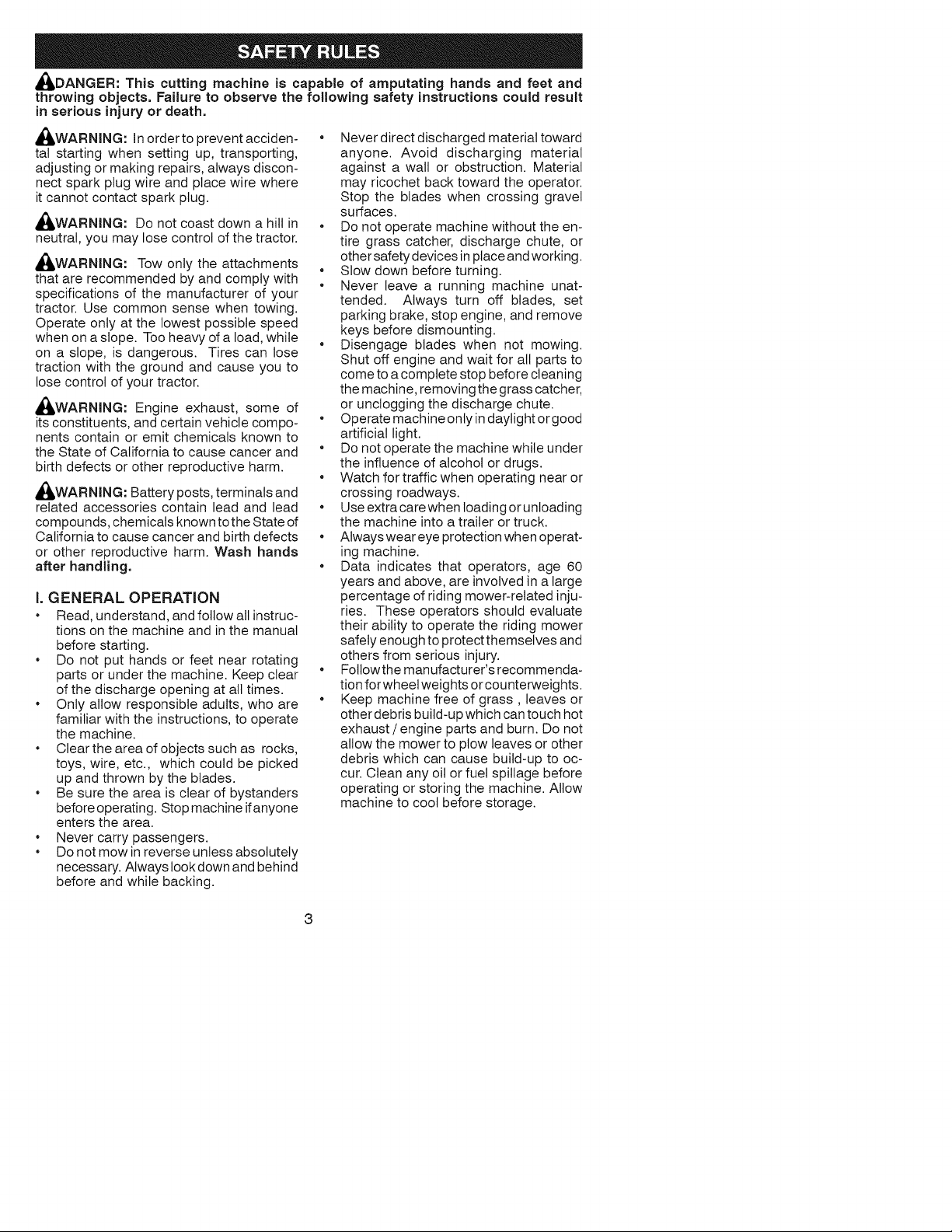 SAFETY RULES

DANGER: This cutting machine is capable of amputating hands and feet and throwing objects. Failure to observe the following safety instructions could result in serious injury or death.

WARNING: In order to prevent accidental starting when setting up, transporting, adjusting or making repairs, always disconnect spark plug wire and place wire where it cannot contact spark plug.

WARNING: Do not coast down a hill in neutral, you may lose control of the tractor.

WARNING: Tow only the attachments that are recommended by and comply with specifications of the manufacturer of your tractor. Use common sense when towing. Operate only at the lowest possible speed when on a slope. Too heavy of a load, while on a slope, is dangerous. Tires can lose traction with the ground and cause you to lose control of your tractor.

WARNING: Engine exhaust, some of its constituents, and certain vehicle components contain or emit chemicals known to the State of California to cause cancer and birth defects or other reproductive harm.

WARNING: Battery posts, terminals and related accessories contain lead and lead compounds, chemicals known to the State of California to cause cancer and birth defects or other reproductive harm. Wash hands after handling.

I. GENERAL OPERATION

• Read, understand, and follow all instructions on the machine and in the manual before starting.
• Do not put hands or feet near rotating parts or under the machine. Keep clear of the discharge opening at all times.
• Only allow responsible adults, who are familiar with the instructions, to operate the machine.
• Clear the area of objects such as rocks, toys, wire, etc., which could be picked up and thrown by the blades.
• Be sure the area is clear of bystanders before operating. Stop machine if anyone enters the area.
• Never carry passengers.
• Do not mow in reverse unless absolutely necessary. Always look down and behind before and while backing.
• Never direct discharged material toward anyone. Avoid discharging material against a wall or obstruction. Material may ricochet back toward the operator. Stop the blades when crossing gravel surfaces.
• Do not operate machine without the entire grass catcher, discharge chute, or other safety devices in place and working.
• Slow down before turning.
• Never leave a running machine unattended. Always turn off blades, set parking brake, stop engine, and remove keys before dismounting.
• Disengage blades when not mowing. Shut off engine and wait for all parts to come to a complete stop before cleaning the machine, removing the grass catcher, or unclogging the discharge chute.
• Operate machine only in daylight or good artificial light.
• Do not operate the machine while under the influence of alcohol or drugs.
• Watch for traffic when operating near or crossing roadways.
• Use extra care when loading or unloading the machine into a trailer or truck.
• Always wear eye protection when operating machine.
• Data indicates that operators, age 60 years and above, are involved in a large percentage of riding mower-related injuries. These operators should evaluate their ability to operate the riding mower safely enough to protect themselves and others from serious injury.
• Follow the manufacturer's recommendation for wheel weights or counterweights.
• Keep machine free of grass , leaves or other debris build-up which can touch hot exhaust / engine parts and burn. Do not allow the mower to plow leaves or other debris which can cause build-up to occur. Clean any oil or fuel spillage before operating or storing the machine. Allow machine to cool before storage.

3